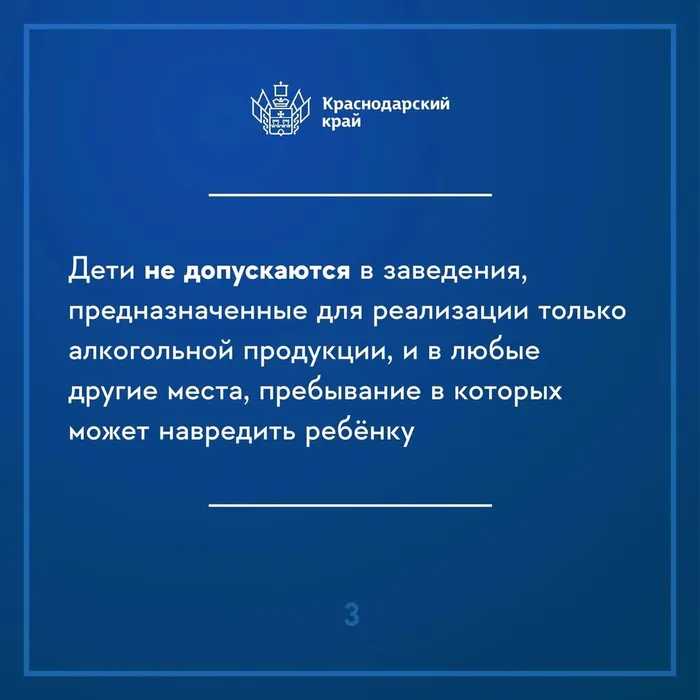 Краснодарский край

Дети не допускаются в заведения, предназначенные для реализации только алкогольной продукции, и в любые другие места, пребывание в которых может навредить ребёнку

3